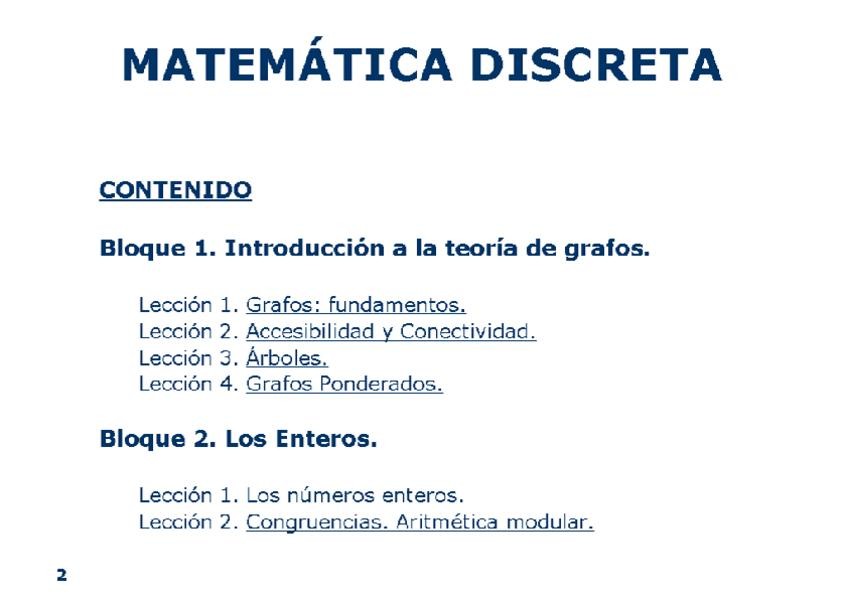 MATEMÁTICA DISCRETA

CONTENIDO

Bloque 1. Introducción a la teoría de grafos.

Lección 1. Grafos: fundamentos.
Lección 2. Accesibilidad y Conectividad.
Lección 3. Árboles.
Lección 4. Grafos Ponderados.

Bloque 2. Los Enteros.

Lección 1. Los números enteros.
Lección 2. Congruencias. Aritmética modular.

2